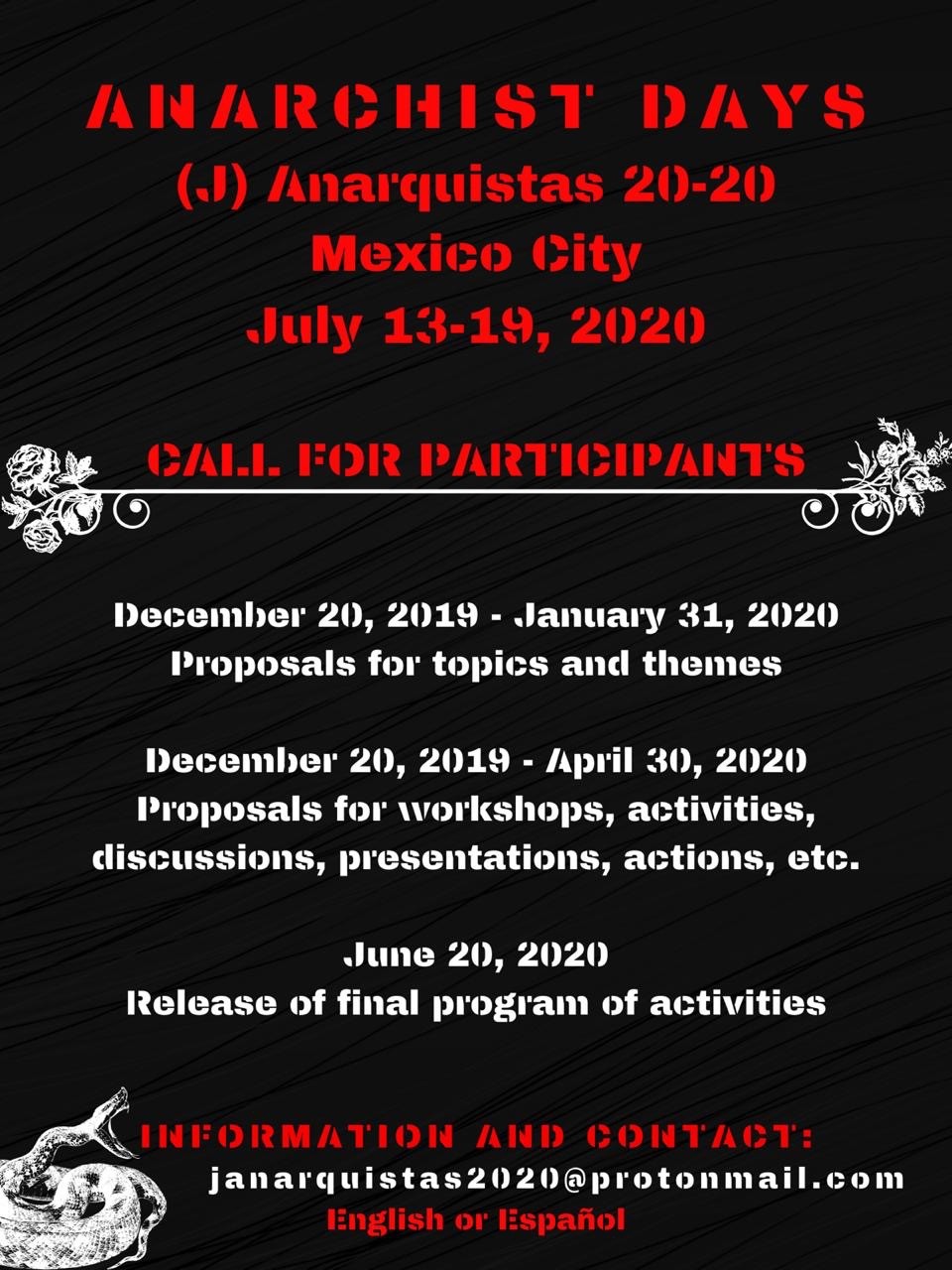 ANARCHIST DAYS
(J) Anarquistas 20-20
Mexico City
July 13-19, 2020

CALL FOR PARTICIPANTS

December 20, 2019 - January 31, 2020
Proposals for topics and themes

December 20, 2019 - April 30, 2020
Proposals for workshops, activities, discussions, presentations, actions, etc.

June 20, 2020
Release of final program of activities

INFORMATION AND CONTACT:
janarquistas2020@protonmail.com
English or Español